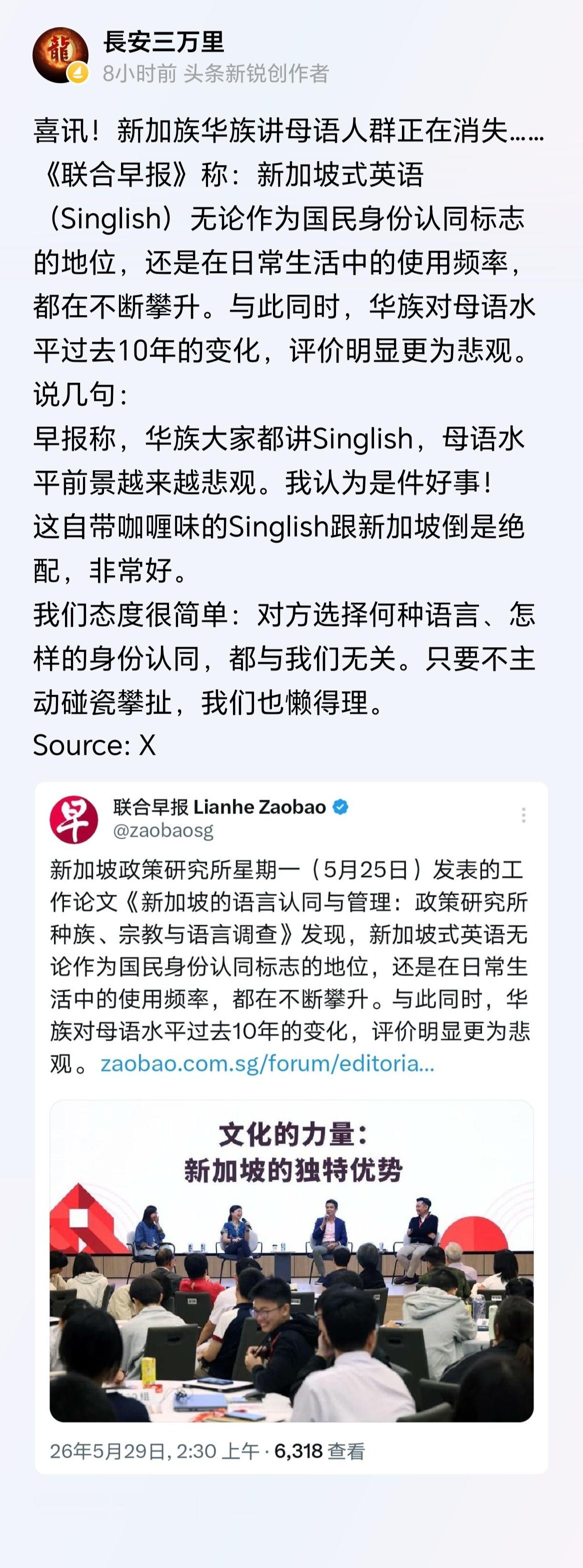 龍

長安三万里
8小时前 头条新锐创作者

喜讯！新加族华族讲母语人群正在消失……《联合早报》称：新加坡式英语（Singlish）无论作为国民身份认同标志的地位，还是在日常生活中的使用频率，都在不断攀升。与此同时，华族对母语水平过去10年的变化，评价明显更为悲观。
说几句：
早报称，华族大家都讲Singlish，母语水平前景越来越悲观。我认为是件好事！
这自带咖喱味的Singlish跟新加坡倒是绝配，非常好。
我们态度很简单：对方选择何种语言、怎样的身份认同，都与我们无关。只要不主动碰瓷攀扯，我们也懒得理。
Source: X

早
联合早报 Lianhe Zaobao
@zaobaosg
新加坡政策研究所星期一（5月25日）发表的工作论文《新加坡的语言认同与管理：政策研究所种族、宗教与语言调查》发现，新加坡式英语无论作为国民身份认同标志的地位，还是在日常生活中的使用频率，都在不断攀升。与此同时，华族对母语水平过去10年的变化，评价明显更为悲观。zaobao.com.sg/forum/editoria...

文化的力量：
新加坡的独特优势

26年5月29日, 2:30 上午 · 6,318 查看